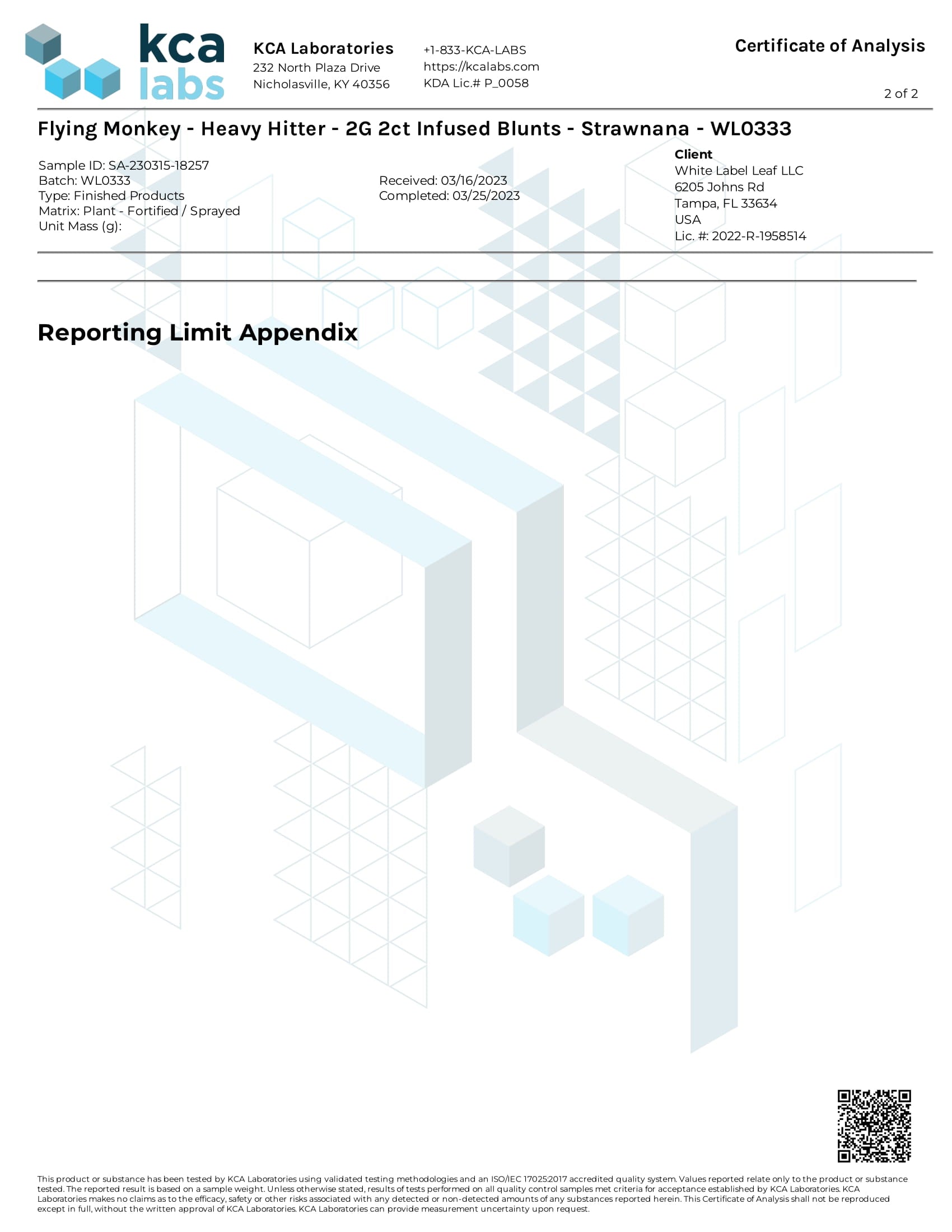 kca labs

KCA Laboratories
232 North Plaza Drive
Nicholasville, KY 40356

+1-833-KCA-LABS
https://kcalabs.com
KDA Lic.# P_0058

Certificate of Analysis

2 of 2

Flying Monkey - Heavy Hitter - 2G 2ct Infused Blunts - Strawnana - WL0333

Sample ID: SA-230315-18257
Batch: WL0333
Type: Finished Products
Matrix: Plant - Fortified / Sprayed
Unit Mass (g):

Received: 03/16/2023
Completed: 03/25/2023

Client
White Label Leaf LLC
6205 Johns Rd
Tampa, FL 33634
USA
Lic. #: 2022-R-1958514

Reporting Limit Appendix

This product or substance has been tested by KCA Laboratories using validated testing methodologies and an ISO/IEC 17025:2017 accredited quality system. Values reported relate only to the product or substance tested. The reported result is based on a sample weight. Unless otherwise stated, results of tests performed on all quality control samples met criteria for acceptance established by KCA Laboratories. KCA Laboratories makes no claims as to the efficacy, safety or other risks associated with any detected or non-detected amounts of any substances reported herein. This Certificate of Analysis shall not be reproduced except in full, without the written approval of KCA Laboratories. KCA Laboratories can provide measurement uncertainty upon request.